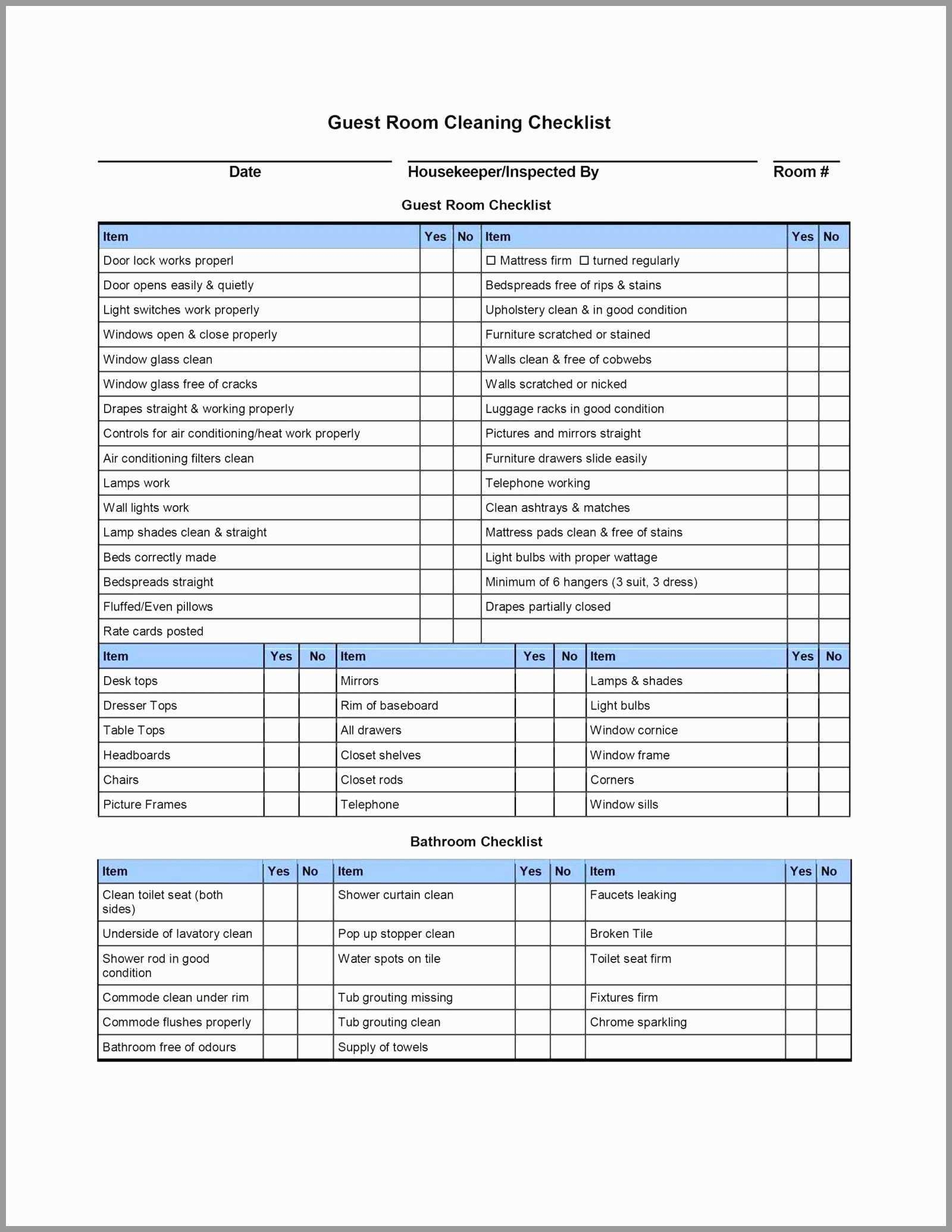 Guest Room Cleaning Checklist

Date　　Housekeeper/Inspected By　　Room #

Guest Room Checklist

| Item | Yes | No | Item | Yes | No |
|---|---|---|---|---|---|
| Door lock works properl | | | ☐ Mattress firm ☐ turned regularly | | |
| Door opens easily & quietly | | | Bedspreads free of rips & stains | | |
| Light switches work properly | | | Upholstery clean & in good condition | | |
| Windows open & close properly | | | Furniture scratched or stained | | |
| Window glass clean | | | Walls clean & free of cobwebs | | |
| Window glass free of cracks | | | Walls scratched or nicked | | |
| Drapes straight & working properly | | | Luggage racks in good condition | | |
| Controls for air conditioning/heat work properly | | | Pictures and mirrors straight | | |
| Air conditioning filters clean | | | Furniture drawers slide easily | | |
| Lamps work | | | Telephone working | | |
| Wall lights work | | | Clean ashtrays & matches | | |
| Lamp shades clean & straight | | | Mattress pads clean & free of stains | | |
| Beds correctly made | | | Light bulbs with proper wattage | | |
| Bedspreads straight | | | Minimum of 6 hangers (3 suit, 3 dress) | | |
| Fluffed/Even pillows | | | Drapes partially closed | | |
| Rate cards posted | | | | | |

| Item | Yes | No | Item | Yes | No | Item | Yes | No |
|---|---|---|---|---|---|---|---|---|
| Desk tops | | | Mirrors | | | Lamps & shades | | |
| Dresser Tops | | | Rim of baseboard | | | Light bulbs | | |
| Table Tops | | | All drawers | | | Window cornice | | |
| Headboards | | | Closet shelves | | | Window frame | | |
| Chairs | | | Closet rods | | | Corners | | |
| Picture Frames | | | Telephone | | | Window sills | | |

Bathroom Checklist

| Item | Yes | No | Item | Yes | No | Item | Yes | No |
|---|---|---|---|---|---|---|---|---|
| Clean toilet seat (both sides) | | | Shower curtain clean | | | Faucets leaking | | |
| Underside of lavatory clean | | | Pop up stopper clean | | | Broken Tile | | |
| Shower rod in good condition | | | Water spots on tile | | | Toilet seat firm | | |
| Commode clean under rim | | | Tub grouting missing | | | Fixtures firm | | |
| Commode flushes properly | | | Tub grouting clean | | | Chrome sparkling | | |
| Bathroom free of odours | | | Supply of towels | | | | | |